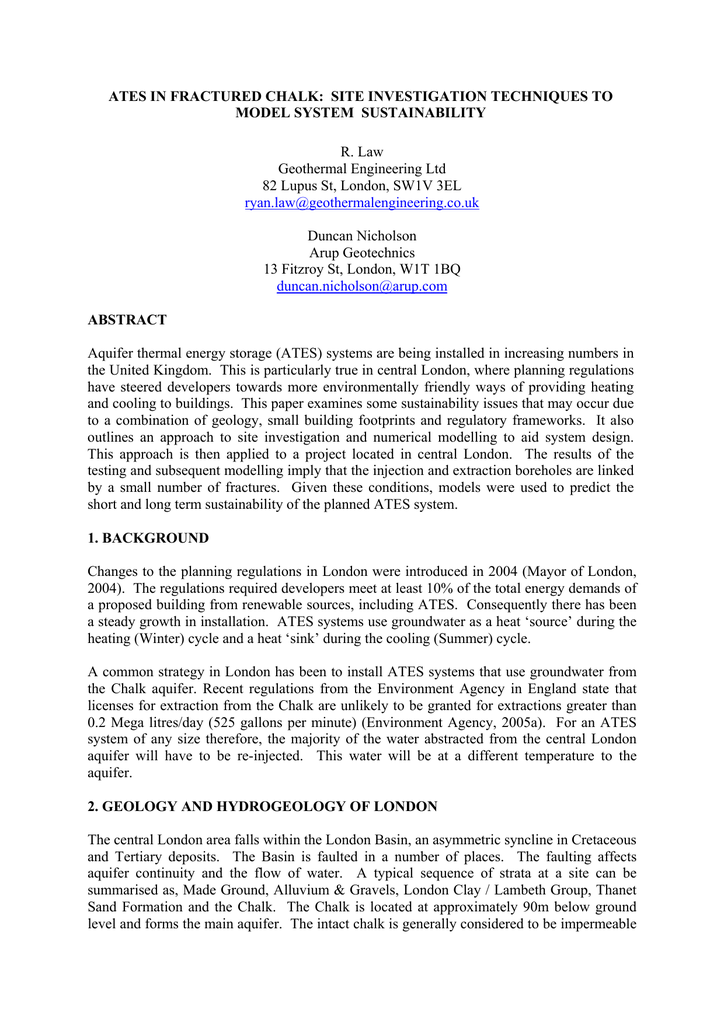 ATES IN FRACTURED CHALK: SITE INVESTIGATION TECHNIQUES TO MODEL SYSTEM SUSTAINABILITY

R. Law
Geothermal Engineering Ltd
82 Lupus St, London, SW1V 3EL
ryan.law@geothermalengineering.co.uk

Duncan Nicholson
Arup Geotechnics
13 Fitzroy St, London, W1T 1BQ
duncan.nicholson@arup.com

ABSTRACT

Aquifer thermal energy storage (ATES) systems are being installed in increasing numbers in the United Kingdom. This is particularly true in central London, where planning regulations have steered developers towards more environmentally friendly ways of providing heating and cooling to buildings. This paper examines some sustainability issues that may occur due to a combination of geology, small building footprints and regulatory frameworks. It also outlines an approach to site investigation and numerical modelling to aid system design. This approach is then applied to a project located in central London. The results of the testing and subsequent modelling imply that the injection and extraction boreholes are linked by a small number of fractures. Given these conditions, models were used to predict the short and long term sustainability of the planned ATES system.

1. BACKGROUND

Changes to the planning regulations in London were introduced in 2004 (Mayor of London, 2004). The regulations required developers meet at least 10% of the total energy demands of a proposed building from renewable sources, including ATES. Consequently there has been a steady growth in installation. ATES systems use groundwater as a heat 'source' during the heating (Winter) cycle and a heat 'sink' during the cooling (Summer) cycle.

A common strategy in London has been to install ATES systems that use groundwater from the Chalk aquifer. Recent regulations from the Environment Agency in England state that licenses for extraction from the Chalk are unlikely to be granted for extractions greater than 0.2 Mega litres/day (525 gallons per minute) (Environment Agency, 2005a). For an ATES system of any size therefore, the majority of the water abstracted from the central London aquifer will have to be re-injected. This water will be at a different temperature to the aquifer.

2. GEOLOGY AND HYDROGEOLOGY OF LONDON

The central London area falls within the London Basin, an asymmetric syncline in Cretaceous and Tertiary deposits. The Basin is faulted in a number of places. The faulting affects aquifer continuity and the flow of water. A typical sequence of strata at a site can be summarised as, Made Ground, Alluvium & Gravels, London Clay / Lambeth Group, Thanet Sand Formation and the Chalk. The Chalk is located at approximately 90m below ground level and forms the main aquifer. The intact chalk is generally considered to be impermeable